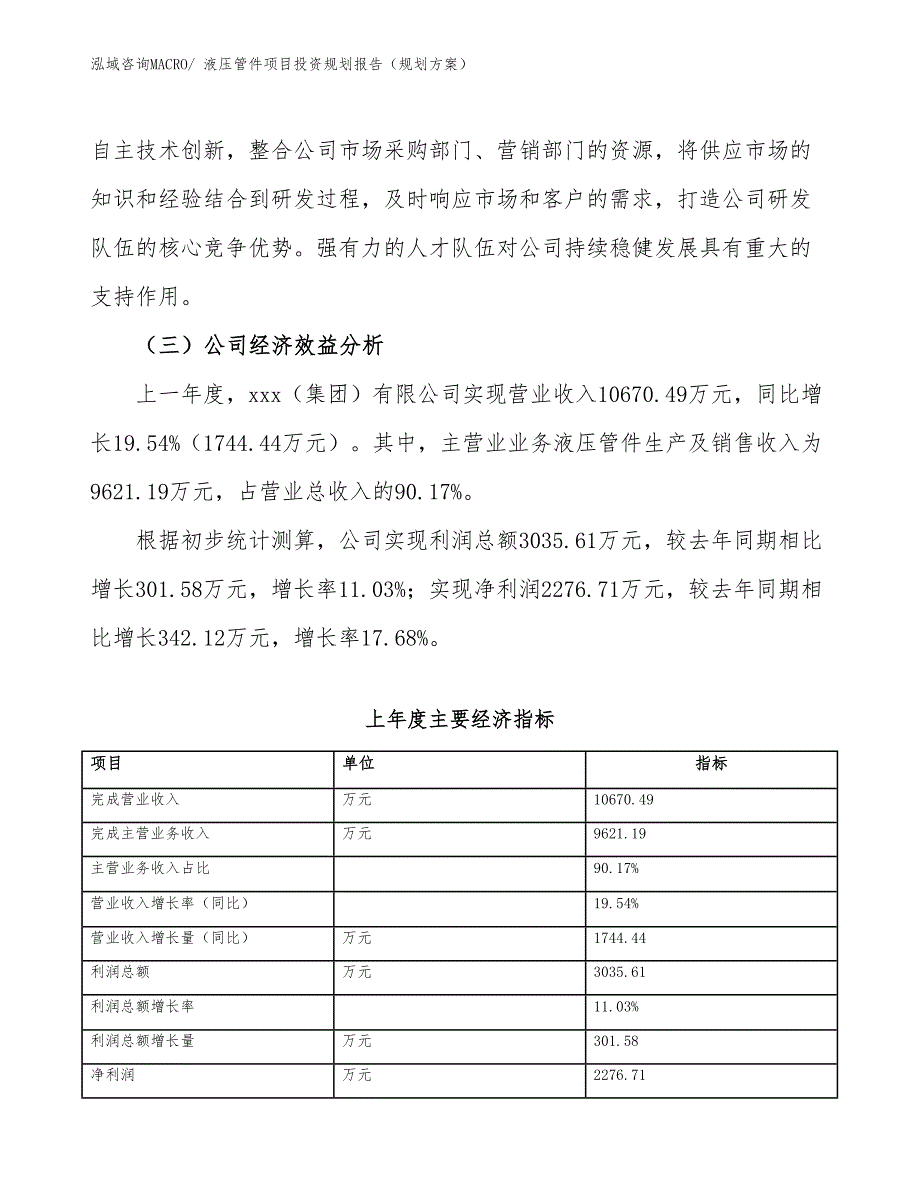 泓域咨询MACRO/ 液压管件项目投资规划报告（规划方案）

自主技术创新，整合公司市场采购部门、营销部门的资源，将供应市场的知识和经验结合到研发过程，及时响应市场和客户的需求，打造公司研发队伍的核心竞争优势。强有力的人才队伍对公司持续稳健发展具有重大的支持作用。

（三）公司经济效益分析

上一年度，xxx（集团）有限公司实现营业收入10670.49万元，同比增长19.54%（1744.44万元）。其中，主营业业务液压管件生产及销售收入为9621.19万元，占营业总收入的90.17%。

根据初步统计测算，公司实现利润总额3035.61万元，较去年同期相比增长301.58万元，增长率11.03%；实现净利润2276.71万元，较去年同期相比增长342.12万元，增长率17.68%。

上年度主要经济指标

| 项目 | 单位 | 指标 |
|---|---|---|
| 完成营业收入 | 万元 | 10670.49 |
| 完成主营业务收入 | 万元 | 9621.19 |
| 主营业务收入占比 |  | 90.17% |
| 营业收入增长率（同比） |  | 19.54% |
| 营业收入增长量（同比） | 万元 | 1744.44 |
| 利润总额 | 万元 | 3035.61 |
| 利润总额增长率 |  | 11.03% |
| 利润总额增长量 | 万元 | 301.58 |
| 净利润 | 万元 | 2276.71 |